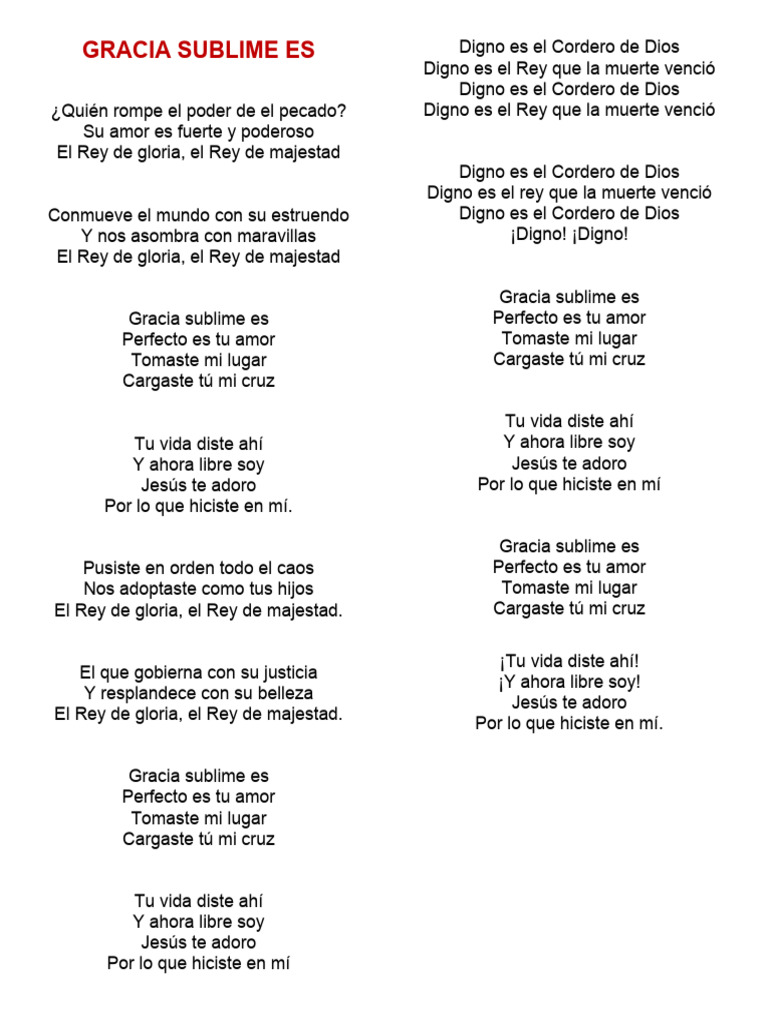 GRACIA SUBLIME ES

¿Quién rompe el poder de el pecado?
Su amor es fuerte y poderoso
El Rey de gloria, el Rey de majestad

Conmueve el mundo con su estruendo
Y nos asombra con maravillas
El Rey de gloria, el Rey de majestad

Gracia sublime es
Perfecto es tu amor
Tomaste mi lugar
Cargaste tú mi cruz

Tu vida diste ahí
Y ahora libre soy
Jesús te adoro
Por lo que hiciste en mí.

Pusiste en orden todo el caos
Nos adoptaste como tus hijos
El Rey de gloria, el Rey de majestad.

El que gobierna con su justicia
Y resplandece con su belleza
El Rey de gloria, el Rey de majestad.

Gracia sublime es
Perfecto es tu amor
Tomaste mi lugar
Cargaste tú mi cruz

Tu vida diste ahí
Y ahora libre soy
Jesús te adoro
Por lo que hiciste en mí

Digno es el Cordero de Dios
Digno es el Rey que la muerte venció
Digno es el Cordero de Dios
Digno es el Rey que la muerte venció

Digno es el Cordero de Dios
Digno es el rey que la muerte venció
Digno es el Cordero de Dios
¡Digno! ¡Digno!

Gracia sublime es
Perfecto es tu amor
Tomaste mi lugar
Cargaste tú mi cruz

Tu vida diste ahí
Y ahora libre soy
Jesús te adoro
Por lo que hiciste en mí

Gracia sublime es
Perfecto es tu amor
Tomaste mi lugar
Cargaste tú mi cruz

¡Tu vida diste ahí!
¡Y ahora libre soy!
Jesús te adoro
Por lo que hiciste en mí.